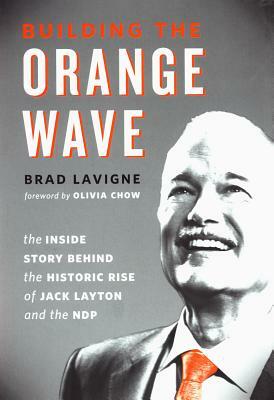 BUILDING THE
ORANGE
WAVE

BRAD LAVIGNE
foreword by OLIVIA CHOW

the INSIDE STORY BEHIND the HISTORIC RISE of JACK LAYTON and the NDP